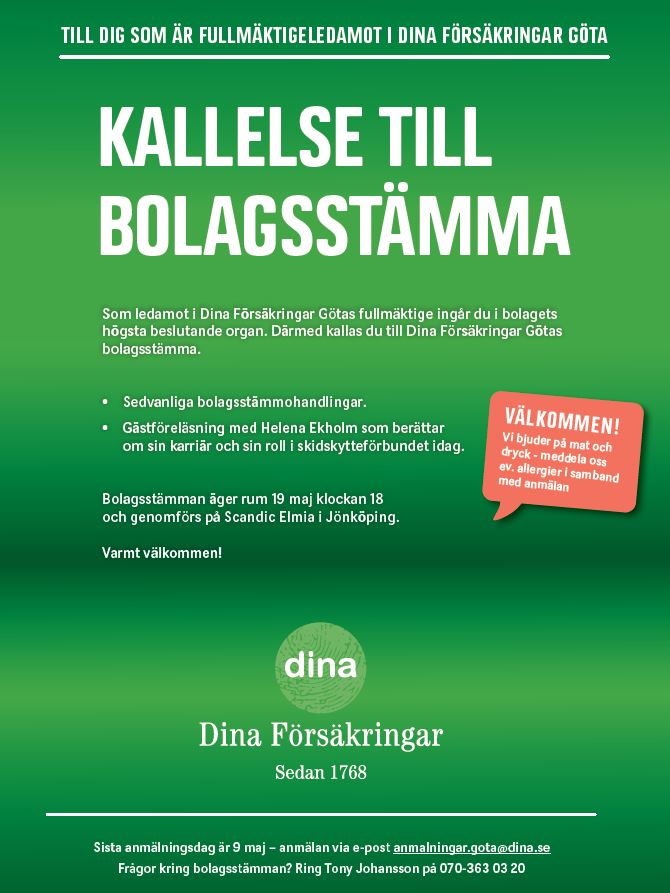 TILL DIG SOM ÄR FULLMÄKTIGELEDAMOT I DINA FÖRSÄKRINGAR GÖTA

KALLELSE TILL BOLAGSSTÄMMA

Som ledamot i Dina Försäkringar Götas fullmäktige ingår du i bolagets högsta beslutande organ. Därmed kallas du till Dina Försäkringar Götas bolagsstämma.

• Sedvanliga bolagsstämmohandlingar.
• Gästföreläsning med Helena Ekholm som berättar om sin karriär och sin roll i skidskytteförbundet idag.

VÄLKOMMEN!
Vi bjuder på mat och dryck - meddela oss ev. allergier i samband med anmälan

Bolagsstämman äger rum 19 maj klockan 18 och genomförs på Scandic Elmia i Jönköping.

Varmt välkommen!

dina

Dina Försäkringar

Sedan 1768

Sista anmälningsdag är 9 maj – anmälan via e-post anmalningar.gota@dina.se
Frågor kring bolagsstämman? Ring Tony Johansson på 070-363 03 20